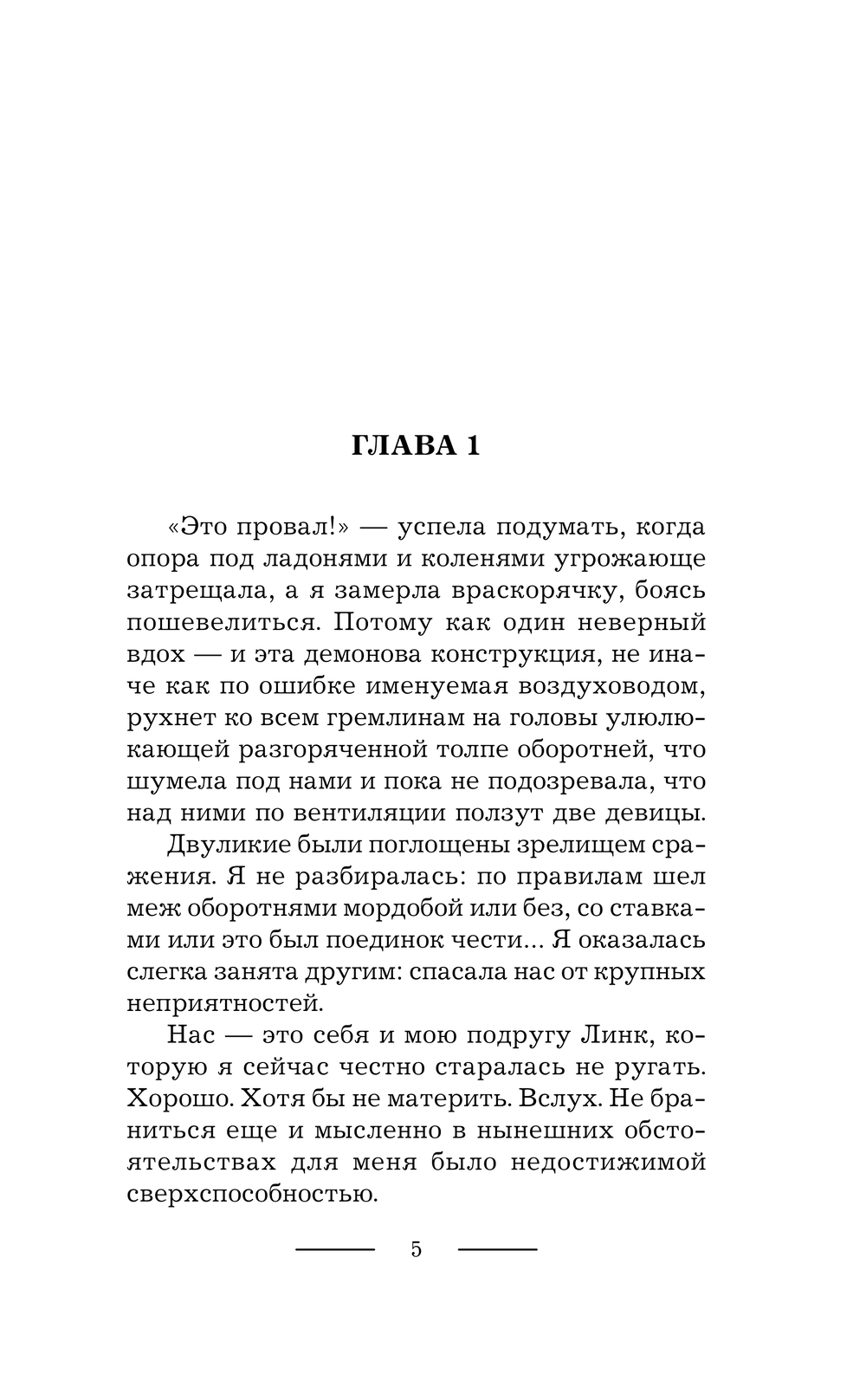 ГЛАВА 1

«Это провал!» — успела подумать, когда опора под ладонями и коленями угрожающе затрещала, а я замерла враскорячку, боясь пошевелиться. Потому как один неверный вдох — и эта демонова конструкция, не иначе как по ошибке именуемая воздуховодом, рухнет ко всем гремлинам на головы улюлюкающей разгоряченной толпе оборотней, что шумела под нами и пока не подозревала, что над ними по вентиляции ползут две девицы.

Двуликие были поглощены зрелищем сражения. Я не разбиралась: по правилам шел меж оборотнями мордобой или без, со ставками или это был поединок чести... Я оказалась слегка занята другим: спасала нас от крупных неприятностей.

Нас — это себя и мою подругу Линк, которую я сейчас честно старалась не ругать. Хорошо. Хотя бы не материть. Вслух. Не браниться еще и мысленно в нынешних обстоятельствах для меня было недостижимой сверхспособностью.

5